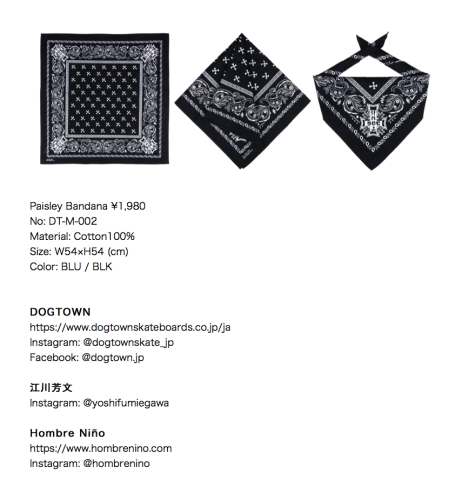 Paisley Bandana ¥1,980
No: DT-M-002
Material: Cotton100%
Size: W54×H54 (cm)
Color: BLU / BLK

DOGTOWN
https://www.dogtownskateboards.co.jp/ja
Instagram: @dogtownskate_jp
Facebook: @dogtown.jp

江川芳文
Instagram: @yoshifumiegawa

Hombre Niño
https://www.hombrenino.com
Instagram: @hombrenino